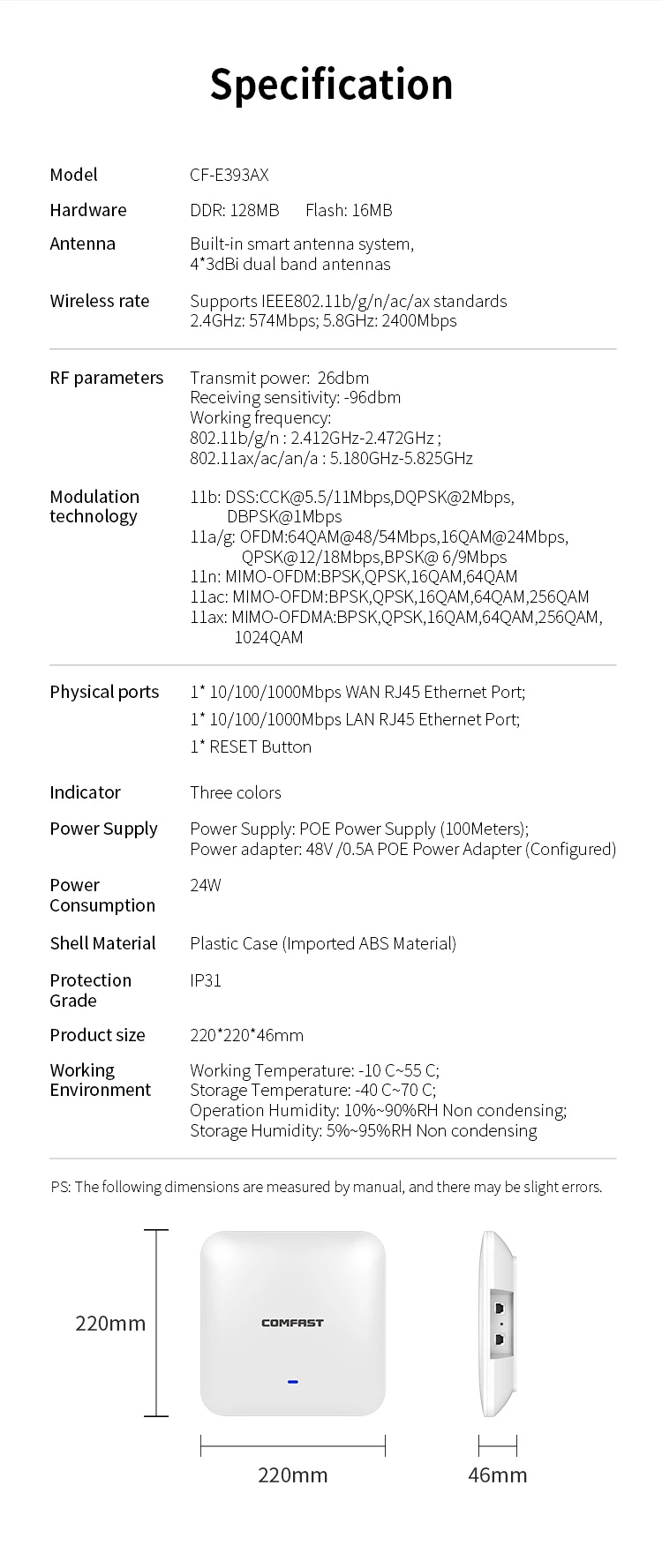 Specification

| | |
|---|---|
| Model | CF-E393AX |
| Hardware | DDR: 128MB  Flash: 16MB |
| Antenna | Built-in smart antenna system, 4*3dBi dual band antennas |
| Wireless rate | Supports IEEE802.11b/g/n/ac/ax standards 2.4GHz: 574Mbps; 5.8GHz: 2400Mbps |
| RF parameters | Transmit power: 26dbm Receiving sensitivity: -96dbm Working frequency: 802.11b/g/n : 2.412GHz-2.472GHz ; 802.11ax/ac/an/a : 5.180GHz-5.825GHz |
| Modulation technology | 11b: DSS:CCK@5.5/11Mbps,DQPSK@2Mbps, DBPSK@1Mbps 11a/g: OFDM:64QAM@48/54Mbps,16QAM@24Mbps, QPSK@12/18Mbps,BPSK@ 6/9Mbps 11n: MIMO-OFDM:BPSK,QPSK,16QAM,64QAM 11ac: MIMO-OFDM:BPSK,QPSK,16QAM,64QAM,256QAM 11ax: MIMO-OFDMA:BPSK,QPSK,16QAM,64QAM,256QAM, 1024QAM |
| Physical ports | 1* 10/100/1000Mbps WAN RJ45 Ethernet Port; 1* 10/100/1000Mbps LAN RJ45 Ethernet Port; 1* RESET Button |
| Indicator | Three colors |
| Power Supply | Power Supply: POE Power Supply (100Meters); Power adapter: 48V /0.5A POE Power Adapter (Configured) |
| Power Consumption | 24W |
| Shell Material | Plastic Case (Imported ABS Material) |
| Protection Grade | IP31 |
| Product size | 220*220*46mm |
| Working Environment | Working Temperature: -10 C~55 C; Storage Temperature: -40 C~70 C; Operation Humidity: 10%~90%RH Non condensing; Storage Humidity: 5%~95%RH Non condensing |

PS: The following dimensions are measured by manual, and there may be slight errors.

220mm

COMFAST

220mm

46mm